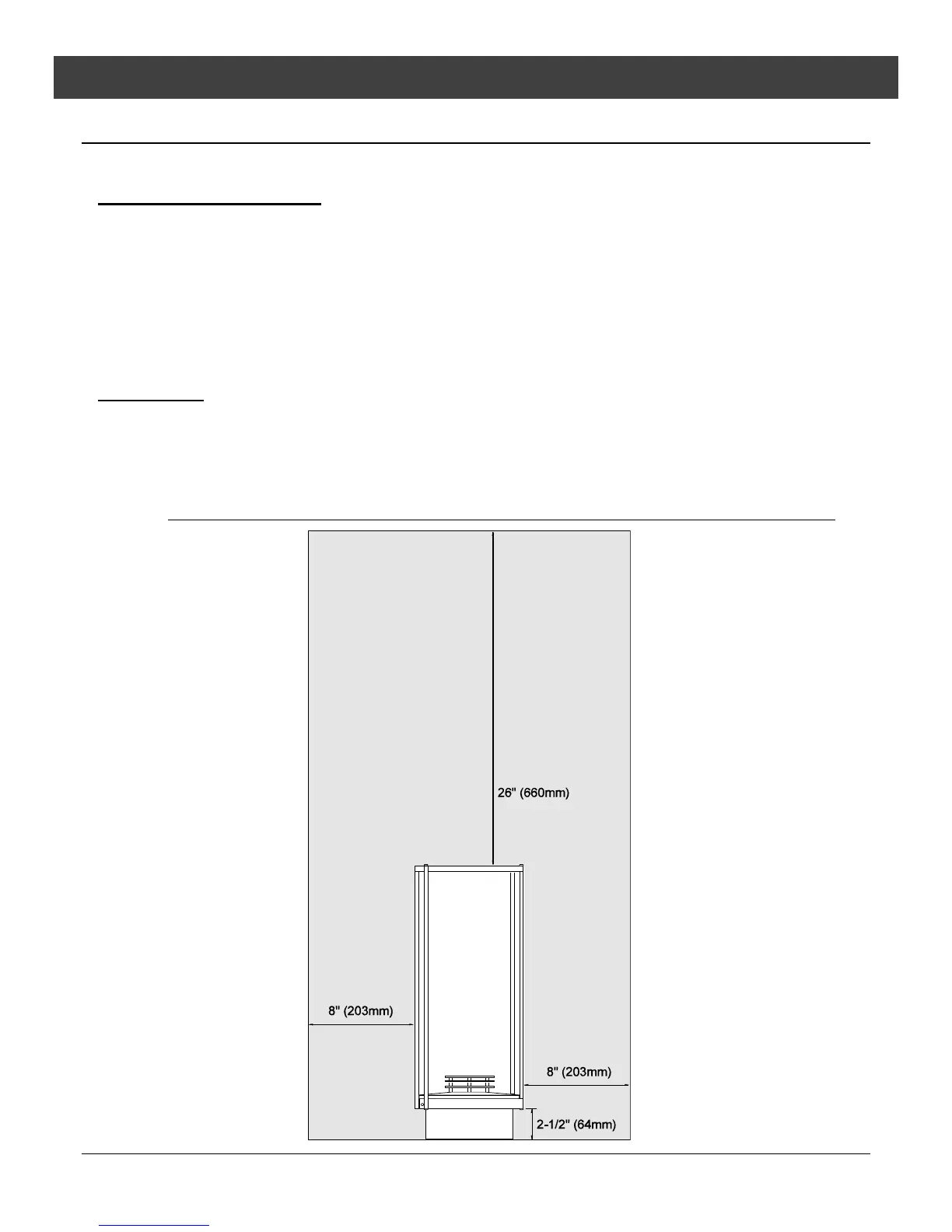 26" (660mm)

8" (203mm)

8" (203mm)

2-1/2" (64mm)